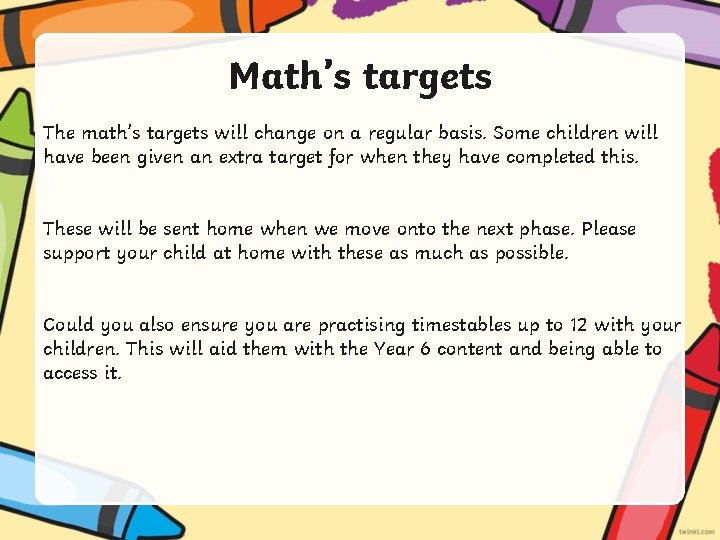 Math's targets

The math's targets will change on a regular basis. Some children will have been given an extra target for when they have completed this.

These will be sent home when we move onto the next phase. Please support your child at home with these as much as possible.

Could you also ensure you are practising timestables up to 12 with your children. This will aid them with the Year 6 content and being able to access it.

twinkl.com